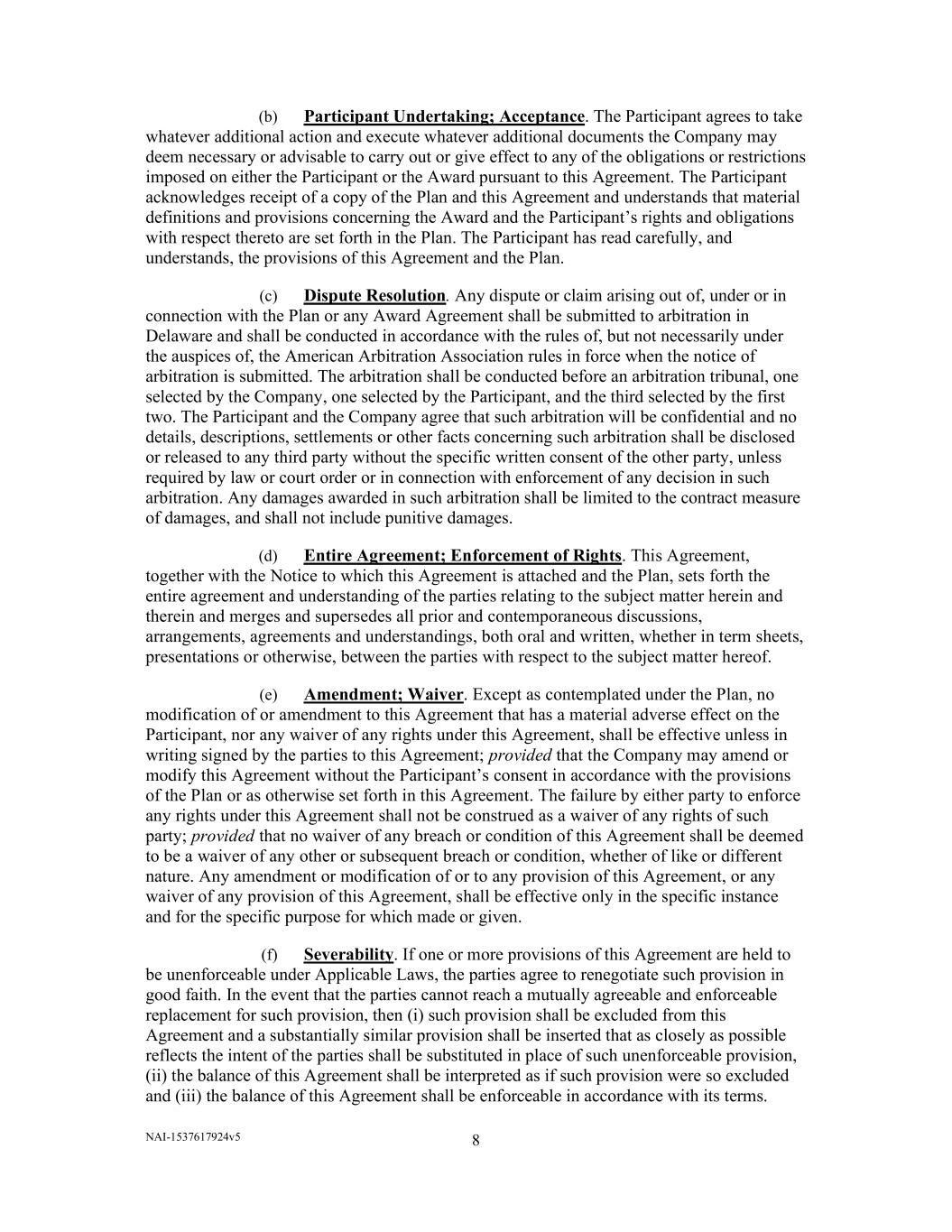 (b) Participant Undertaking; Acceptance. The Participant agrees to take whatever additional action and execute whatever additional documents the Company may deem necessary or advisable to carry out or give effect to any of the obligations or restrictions imposed on either the Participant or the Award pursuant to this Agreement. The Participant acknowledges receipt of a copy of the Plan and this Agreement and understands that material definitions and provisions concerning the Award and the Participant's rights and obligations with respect thereto are set forth in the Plan. The Participant has read carefully, and understands, the provisions of this Agreement and the Plan.

(c) Dispute Resolution. Any dispute or claim arising out of, under or in connection with the Plan or any Award Agreement shall be submitted to arbitration in Delaware and shall be conducted in accordance with the rules of, but not necessarily under the auspices of, the American Arbitration Association rules in force when the notice of arbitration is submitted. The arbitration shall be conducted before an arbitration tribunal, one selected by the Company, one selected by the Participant, and the third selected by the first two. The Participant and the Company agree that such arbitration will be confidential and no details, descriptions, settlements or other facts concerning such arbitration shall be disclosed or released to any third party without the specific written consent of the other party, unless required by law or court order or in connection with enforcement of any decision in such arbitration. Any damages awarded in such arbitration shall be limited to the contract measure of damages, and shall not include punitive damages.

(d) Entire Agreement; Enforcement of Rights. This Agreement, together with the Notice to which this Agreement is attached and the Plan, sets forth the entire agreement and understanding of the parties relating to the subject matter herein and therein and merges and supersedes all prior and contemporaneous discussions, arrangements, agreements and understandings, both oral and written, whether in term sheets, presentations or otherwise, between the parties with respect to the subject matter hereof.

(e) Amendment; Waiver. Except as contemplated under the Plan, no modification of or amendment to this Agreement that has a material adverse effect on the Participant, nor any waiver of any rights under this Agreement, shall be effective unless in writing signed by the parties to this Agreement; provided that the Company may amend or modify this Agreement without the Participant's consent in accordance with the provisions of the Plan or as otherwise set forth in this Agreement. The failure by either party to enforce any rights under this Agreement shall not be construed as a waiver of any rights of such party; provided that no waiver of any breach or condition of this Agreement shall be deemed to be a waiver of any other or subsequent breach or condition, whether of like or different nature. Any amendment or modification of or to any provision of this Agreement, or any waiver of any provision of this Agreement, shall be effective only in the specific instance and for the specific purpose for which made or given.

(f) Severability. If one or more provisions of this Agreement are held to be unenforceable under Applicable Laws, the parties agree to renegotiate such provision in good faith. In the event that the parties cannot reach a mutually agreeable and enforceable replacement for such provision, then (i) such provision shall be excluded from this Agreement and a substantially similar provision shall be inserted that as closely as possible reflects the intent of the parties shall be substituted in place of such unenforceable provision, (ii) the balance of this Agreement shall be interpreted as if such provision were so excluded and (iii) the balance of this Agreement shall be enforceable in accordance with its terms.

NAI-1537617924v5

8